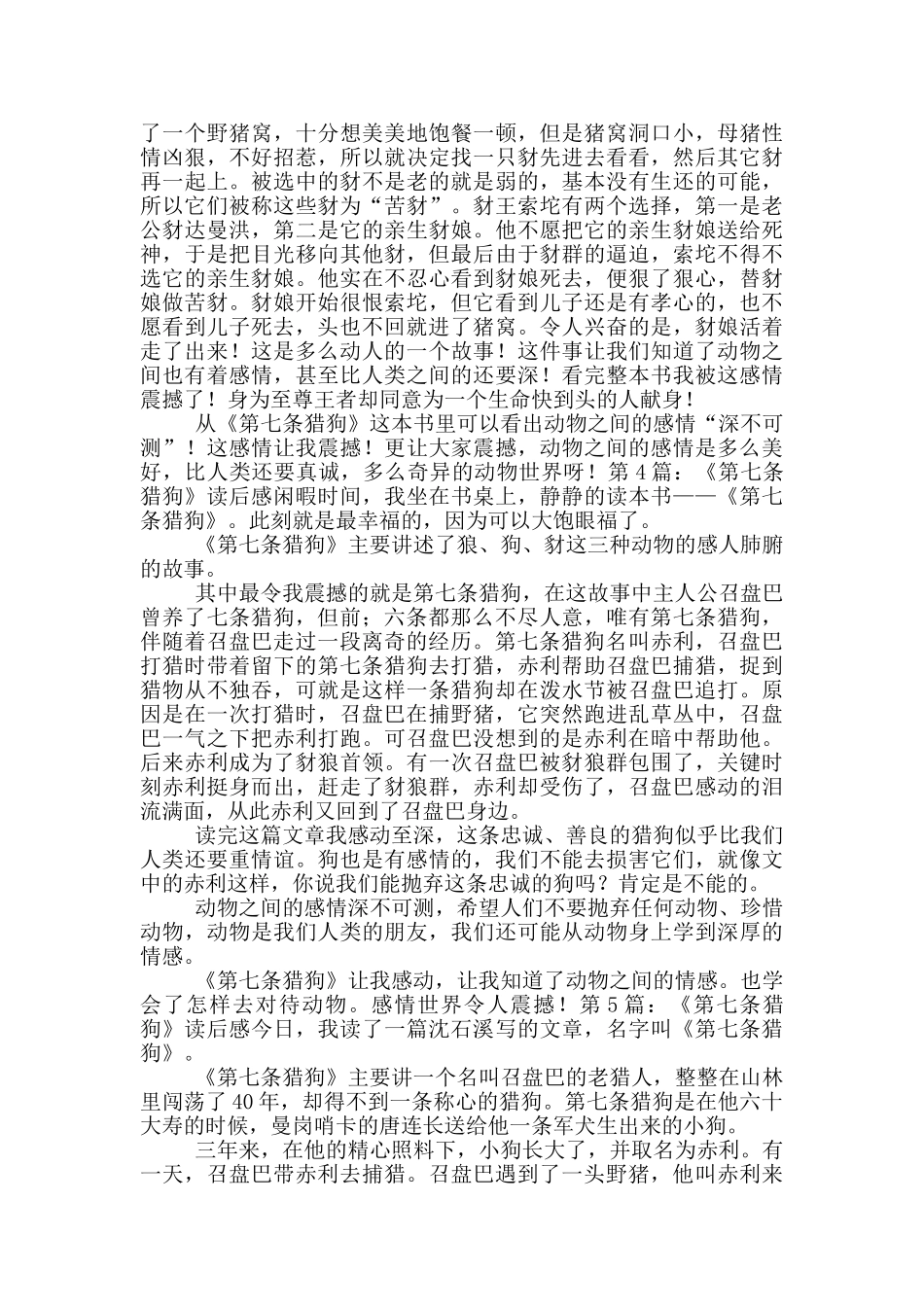 了一个野猪窝，十分想美美地饱餐一顿，但是猪窝洞口小，母猪性情凶狠，不好招惹，所以就决定找一只豺先进去看看，然后其它豺再一起上。被选中的豺不是老的就是弱的，基本没有生还的可能，所以它们被称这些豺为“苦豺”。豺王索坨有两个选择，第一是老公豺达曼洪，第二是它的亲生豺娘。他不愿把它的亲生豺娘送给死神，于是把目光移向其他豺，但最后由于豺群的逼迫，索坨不得不选它的亲生豺娘。他实在不忍心看到豺娘死去，便狠了狠心，替豺娘做苦豺。豺娘开始很恨索坨，但它看到儿子还是有孝心的，也不愿看到儿子死去，头也不回就进了猪窝。令人兴奋的是，豺娘活着走了出来！这是多么动人的一个故事！这件事让我们知道了动物之间也有着感情，甚至比人类之间的还要深！看完整本书我被这感情震撼了！身为至尊王者却同意为一个生命快到头的人献身！

从《第七条猎狗》这本书里可以看出动物之间的感情“深不可测”！这感情让我震撼！更让大家震撼，动物之间的感情是多么美好，比人类还要真诚，多么奇异的动物世界呀！第 4 篇：《第七条猎狗》读后感闲暇时间，我坐在书桌上，静静的读本书——《第七条猎狗》。此刻就是最幸福的，因为可以大饱眼福了。

《第七条猎狗》主要讲述了狼、狗、豺这三种动物的感人肺腑的故事。

其中最令我震撼的就是第七条猎狗，在这故事中主人公召盘巴曾养了七条猎狗，但前；六条都那么不尽人意，唯有第七条猎狗，伴随着召盘巴走过一段离奇的经历。第七条猎狗名叫赤利，召盘巴打猎时带着留下的第七条猎狗去打猎，赤利帮助召盘巴捕猎，捉到猎物从不独吞，可就是这样一条猎狗却在泼水节被召盘巴追打。原因是在一次打猎时，召盘巴在捕野猪，它突然跑进乱草丛中，召盘巴一气之下把赤利打跑。可召盘巴没想到的是赤利在暗中帮助他。后来赤利成为了豺狼首领。有一次召盘巴被豺狼群包围了，关键时刻赤利挺身而出，赶走了豺狼群，赤利却受伤了，召盘巴感动的泪流满面，从此赤利又回到了召盘巴身边。

读完这篇文章我感动至深，这条忠诚、善良的猎狗似乎比我们人类还要重情谊。狗也是有感情的，我们不能去损害它们，就像文中的赤利这样，你说我们能抛弃这条忠诚的狗吗？肯定是不能的。

动物之间的感情深不可测，希望人们不要抛弃任何动物、珍惜动物，动物是我们人类的朋友，我们还可能从动物身上学到深厚的情感。

《第七条猎狗》让我感动，让我知道了动物之间的情感。也学会了怎样去对待动物。感情世界令人震撼！第 5 篇：《第七条猎狗》读后感今日，我读了一篇沈石溪写的文章，名字叫《第七条猎狗》。

《第七条猎狗》主要讲一个名叫召盘巴的老猎人，整整在山林里闯荡了 40 年，却得不到一条称心的猎狗。第七条猎狗是在他六十大寿的时候，曼岗哨卡的唐连长送给他一条军犬生出来的小狗。

三年来，在他的精心照料下，小狗长大了，并取名为赤利。有一天，召盘巴带赤利去捕猎。召盘巴遇到了一头野猪，他叫赤利来